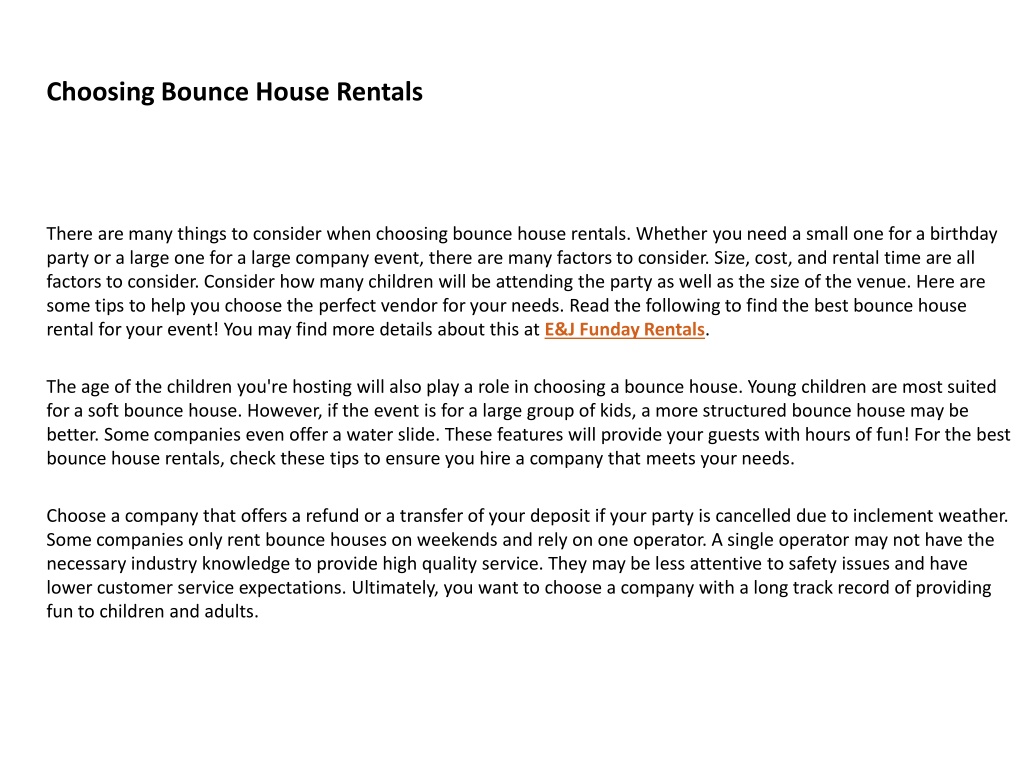 Choosing Bounce House Rentals

There are many things to consider when choosing bounce house rentals. Whether you need a small one for a birthday party or a large one for a large company event, there are many factors to consider. Size, cost, and rental time are all factors to consider. Consider how many children will be attending the party as well as the size of the venue. Here are some tips to help you choose the perfect vendor for your needs. Read the following to find the best bounce house rental for your event! You may find more details about this at E&J Funday Rentals.

The age of the children you're hosting will also play a role in choosing a bounce house. Young children are most suited for a soft bounce house. However, if the event is for a large group of kids, a more structured bounce house may be better. Some companies even offer a water slide. These features will provide your guests with hours of fun! For the best bounce house rentals, check these tips to ensure you hire a company that meets your needs.

Choose a company that offers a refund or a transfer of your deposit if your party is cancelled due to inclement weather. Some companies only rent bounce houses on weekends and rely on one operator. A single operator may not have the necessary industry knowledge to provide high quality service. They may be less attentive to safety issues and have lower customer service expectations. Ultimately, you want to choose a company with a long track record of providing fun to children and adults.